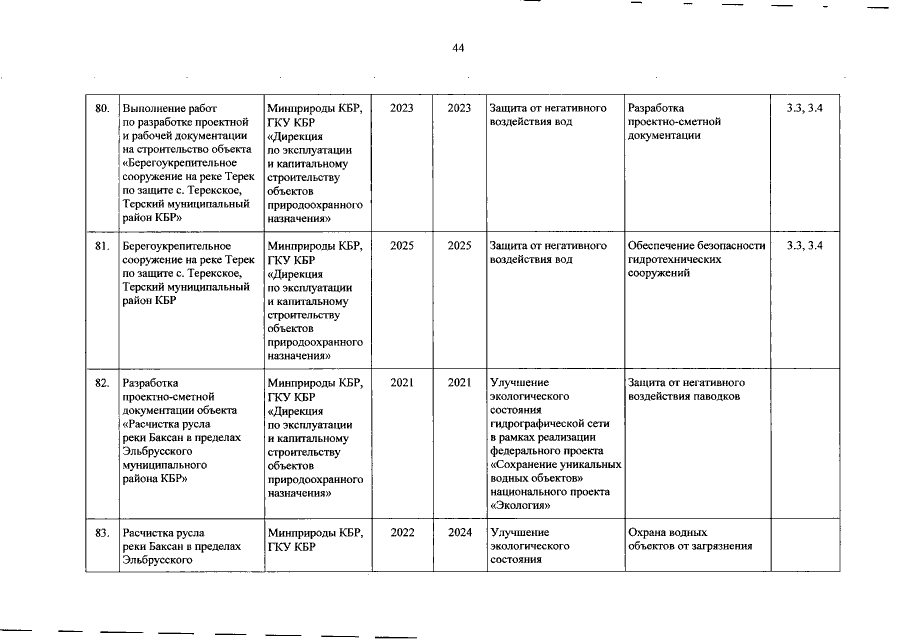 44

| 80. | Выполнение работ по разработке проектной и рабочей документации на строительство объекта «Берегоукрепительное сооружение на реке Терек по защите с. Терекское, Терский муниципальный район КБР» | Минприроды КБР, ГКУ КБР «Дирекция по эксплуатации и капитальному строительству объектов природоохранного назначения» | 2023 | 2023 | Защита от негативного воздействия вод | Разработка проектно-сметной документации | 3.3, 3.4 |
|---|---|---|---|---|---|---|---|
| 81. | Берегоукрепительное сооружение на реке Терек по защите с. Терекское, Терский муниципальный район КБР | Минприроды КБР, ГКУ КБР «Дирекция по эксплуатации и капитальному строительству объектов природоохранного назначения» | 2025 | 2025 | Защита от негативного воздействия вод | Обеспечение безопасности гидротехнических сооружений | 3.3, 3.4 |
| 82. | Разработка проектно-сметной документации объекта «Расчистка русла реки Баксан в пределах Эльбрусского муниципального района КБР» | Минприроды КБР, ГКУ КБР «Дирекция по эксплуатации и капитальному строительству объектов природоохранного назначения» | 2021 | 2021 | Улучшение экологического состояния гидрографической сети в рамках реализации федерального проекта «Сохранение уникальных водных объектов» национального проекта «Экология» | Защита от негативного воздействия паводков | |
| 83. | Расчистка русла реки Баксан в пределах Эльбрусского | Минприроды КБР, ГКУ КБР | 2022 | 2024 | Улучшение экологического состояния | Охрана водных объектов от загрязнения | |